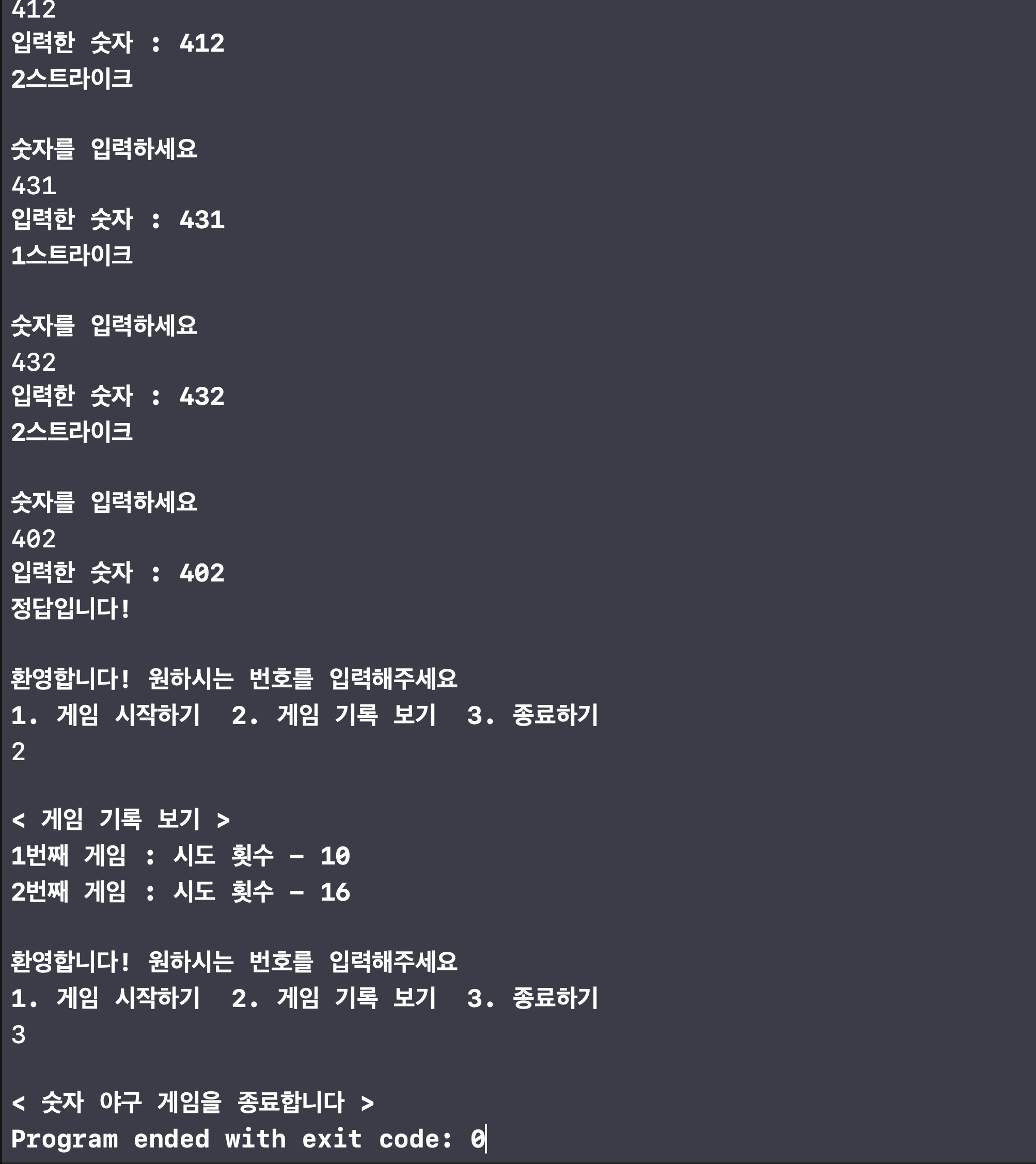 412
입력한 숫자 : 412
2스트라이크

숫자를 입력하세요
431
입력한 숫자 : 431
1스트라이크

숫자를 입력하세요
432
입력한 숫자 : 432
2스트라이크

숫자를 입력하세요
402
입력한 숫자 : 402
정답입니다!

환영합니다! 원하시는 번호를 입력해주세요
1. 게임 시작하기  2. 게임 기록 보기  3. 종료하기
2

< 게임 기록 보기 >
1번째 게임 : 시도 횟수 - 10
2번째 게임 : 시도 횟수 - 16

환영합니다! 원하시는 번호를 입력해주세요
1. 게임 시작하기  2. 게임 기록 보기  3. 종료하기
3

< 숫자 야구 게임을 종료합니다 >
Program ended with exit code: 0